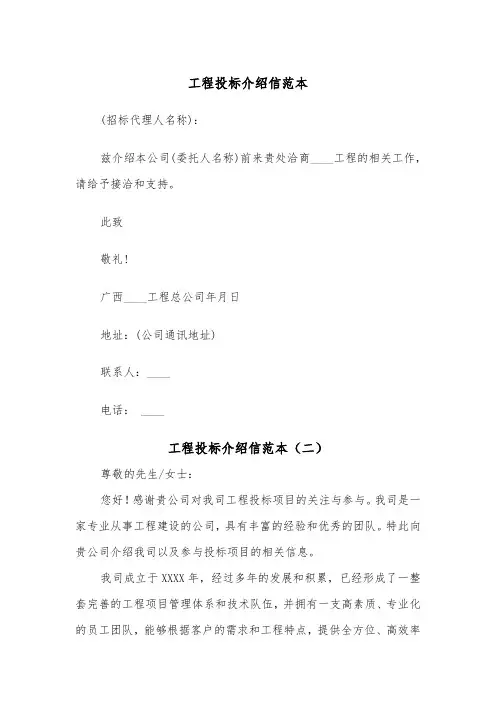 工程投标介绍信范本

(招标代理人名称):

兹介绍本公司(委托人名称)前来贵处洽商____工程的相关工作，请给予接洽和支持。

此致

敬礼!

广西____工程总公司年月日

地址:(公司通讯地址)

联系人:____

电话: ____

工程投标介绍信范本（二）

尊敬的先生/女士:

您好!感谢贵公司对我司工程投标项目的关注与参与。我司是一家专业从事工程建设的公司，具有丰富的经验和优秀的团队。特此向贵公司介绍我司以及参与投标项目的相关信息。

我司成立于XXXX年，经过多年的发展和积累，已经形成了一整套完善的工程项目管理体系和技术队伍，并拥有一支高素质、专业化的员工团队，能够根据客户的需求和工程特点，提供全方位、高效率